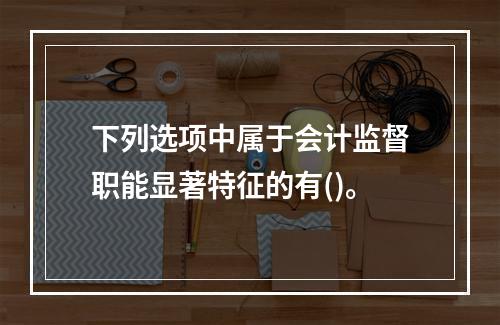 下列选项中属于会计监督职能显著特征的有()。